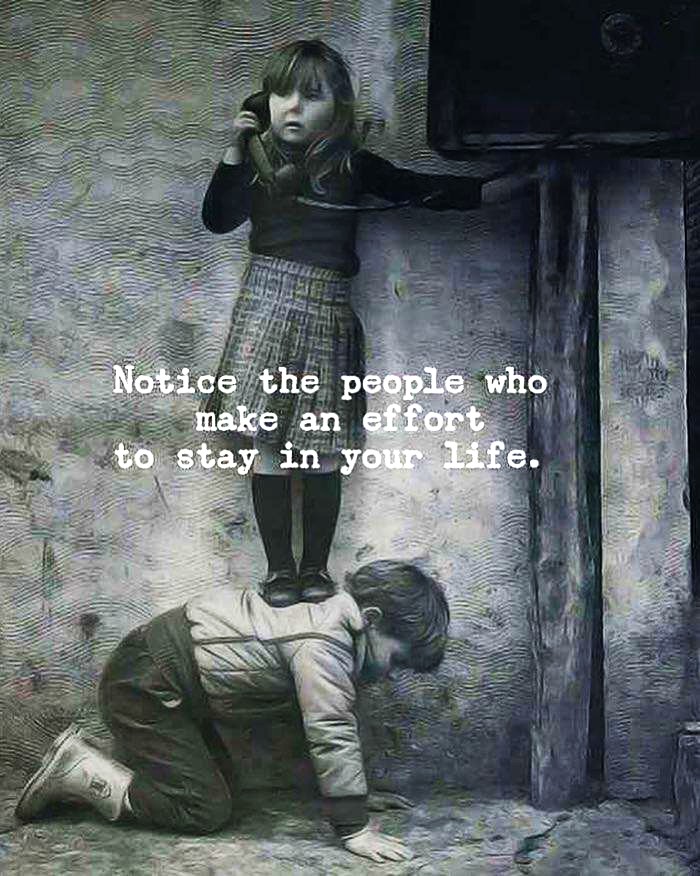 Notice the people who make an effort to stay in your life.